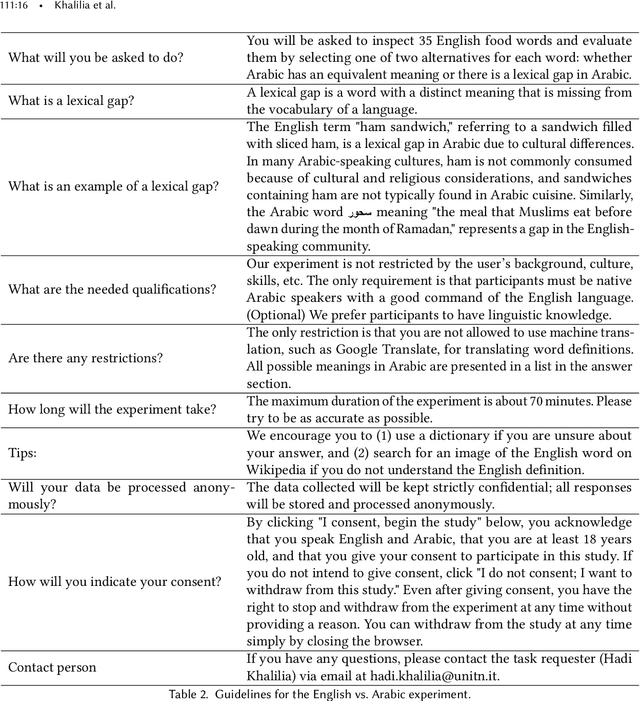 111:16 • Khalilia et al.

| | |
|---|---|
| What will you be asked to do? | You will be asked to inspect 35 English food words and evaluate them by selecting one of two alternatives for each word: whether Arabic has an equivalent meaning or there is a lexical gap in Arabic. |
| What is a lexical gap? | A lexical gap is a word with a distinct meaning that is missing from the vocabulary of a language. |
| What is an example of a lexical gap? | The English term "ham sandwich," referring to a sandwich filled with sliced ham, is a lexical gap in Arabic due to cultural differences. In many Arabic-speaking cultures, ham is not commonly consumed because of cultural and religious considerations, and sandwiches containing ham are not typically found in Arabic cuisine. Similarly, the Arabic word سحور meaning "the meal that Muslims eat before dawn during the month of Ramadan," represents a gap in the English-speaking community. |
| What are the needed qualifications? | Our experiment is not restricted by the user's background, culture, skills, etc. The only requirement is that participants must be native Arabic speakers with a good command of the English language. (Optional) We prefer participants to have linguistic knowledge. |
| Are there any restrictions? | The only restriction is that you are not allowed to use machine translation, such as Google Translate, for translating word definitions. All possible meanings in Arabic are presented in a list in the answer section. |
| How long will the experiment take? | The maximum duration of the experiment is about 70 minutes. Please try to be as accurate as possible. |
| Tips: | We encourage you to (1) use a dictionary if you are unsure about your answer, and (2) search for an image of the English word on Wikipedia if you do not understand the English definition. |
| Will your data be processed anonymously? | The data collected will be kept strictly confidential; all responses will be stored and processed anonymously. |
| How will you indicate your consent? | By clicking "I consent, begin the study" below, you acknowledge that you speak English and Arabic, that you are at least 18 years old, and that you give your consent to participate in this study. If you do not intend to give consent, click "I do not consent; I want to withdraw from this study." Even after giving consent, you have the right to stop and withdraw from the experiment at any time without providing a reason. You can withdraw from the study at any time simply by closing the browser. |
| Contact person | If you have any questions, please contact the task requester (Hadi Khalilia) via email at hadi.khalilia@unitn.it. |

Table 2. Guidelines for the English vs. Arabic experiment.